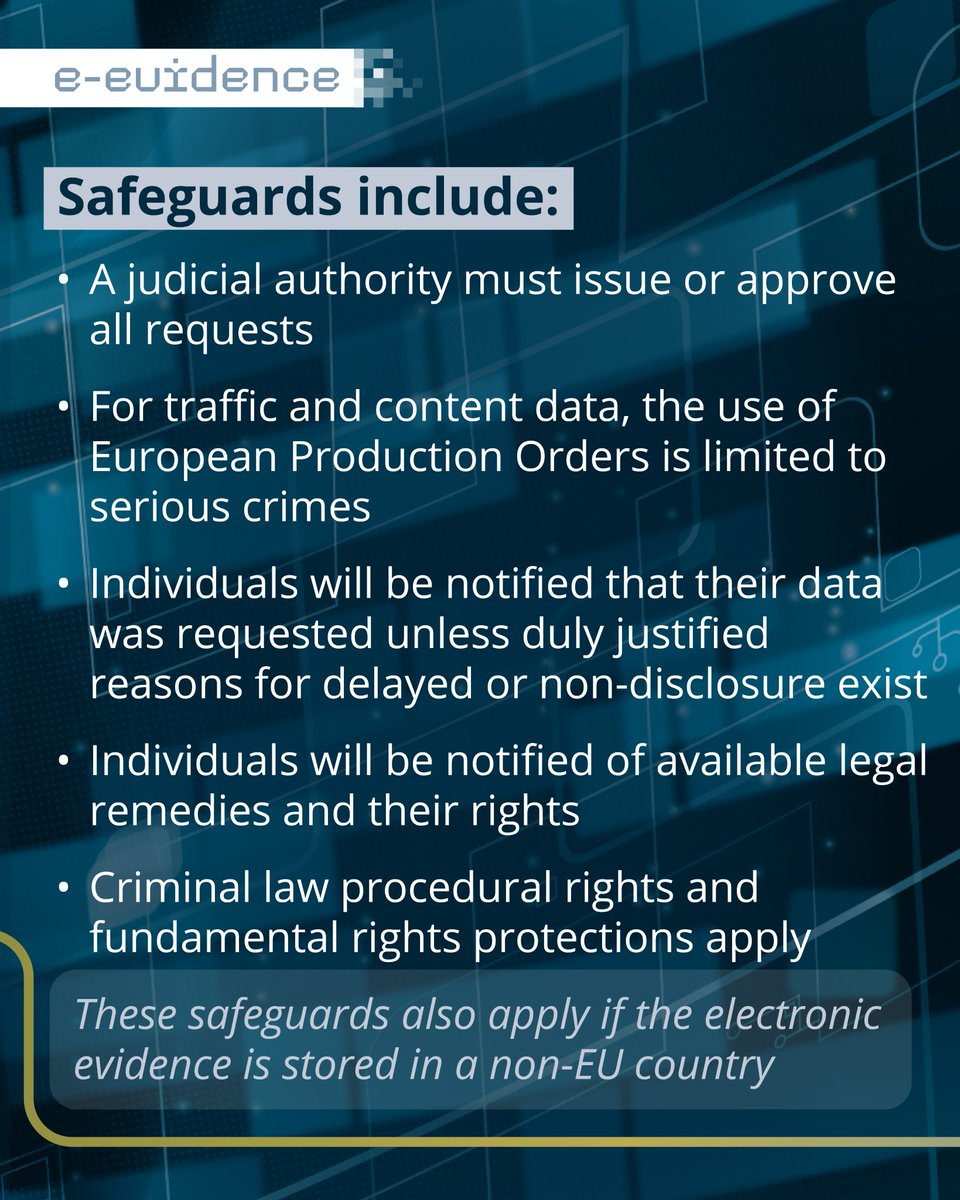 e-evidence

Safeguards include:

• A judicial authority must issue or approve all requests

• For traffic and content data, the use of European Production Orders is limited to serious crimes

• Individuals will be notified that their data was requested unless duly justified reasons for delayed or non-disclosure exist

• Individuals will be notified of available legal remedies and their rights

• Criminal law procedural rights and fundamental rights protections apply

These safeguards also apply if the electronic evidence is stored in a non-EU country